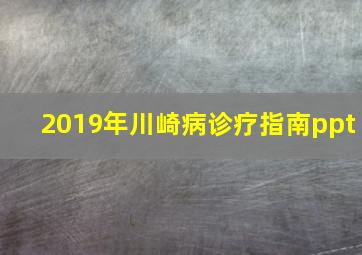 2019年川崎病诊疗指南ppt